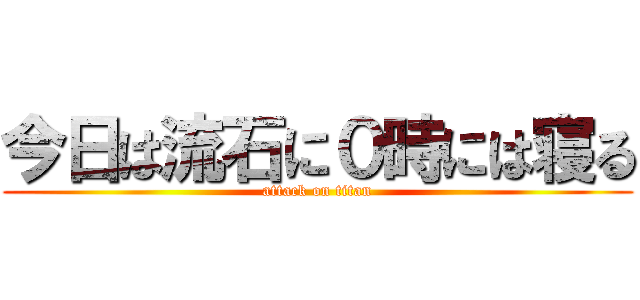 今日は流石に0時には寝る
attack on titan